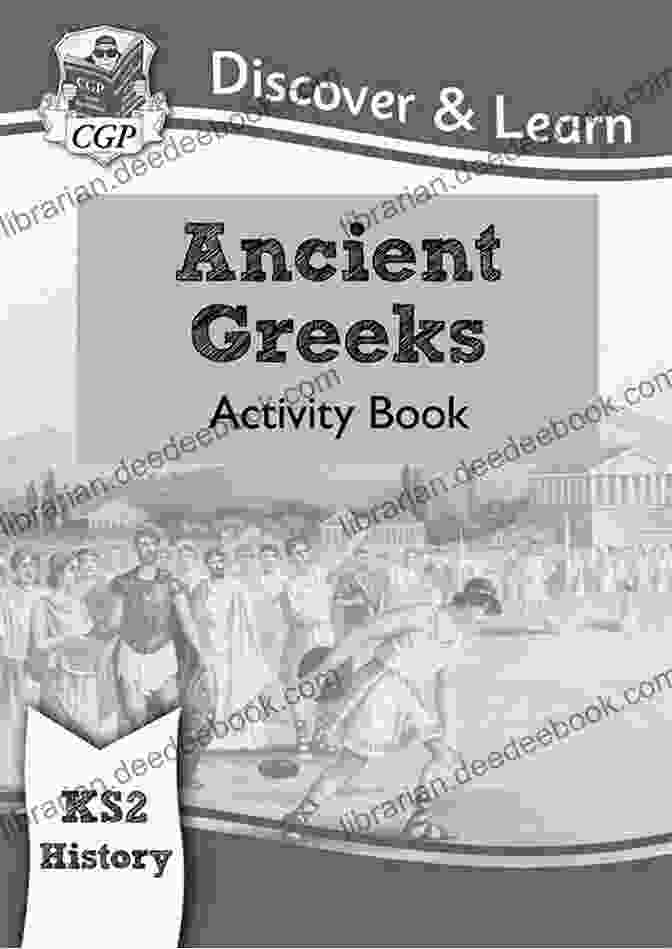 CGP

Discover & Learn

Ancient Greeks

Activity Book

KS2 History

librarian.deedeebook.com